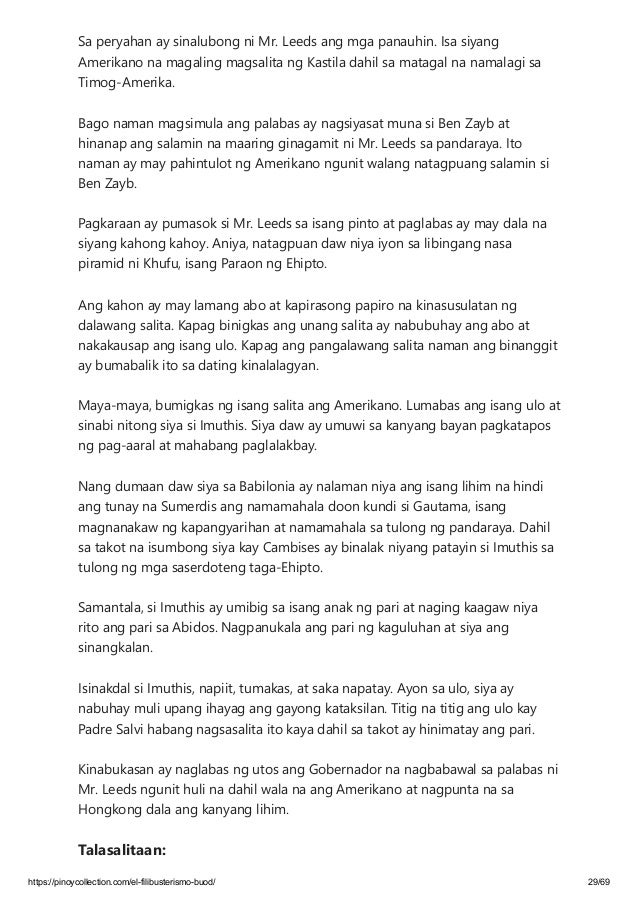 Sa peryahan ay sinalubong ni Mr. Leeds ang mga panauhin. Isa siyang Amerikano na magaling magsalita ng Kastila dahil sa matagal na namalagi sa Timog-Amerika.

Bago naman magsimula ang palabas ay nagsiyasat muna si Ben Zayb at hinanap ang salamin na maaring ginagamit ni Mr. Leeds sa pandaraya. Ito naman ay may pahintulot ng Amerikano ngunit walang natagpuang salamin si Ben Zayb.

Pagkaraan ay pumasok si Mr. Leeds sa isang pinto at paglabas ay may dala na siyang kahong kahoy. Aniya, natagpuan daw niya iyon sa libingang nasa piramid ni Khufu, isang Paraon ng Ehipto.

Ang kahon ay may lamang abo at kapirasong papiro na kinasusulatan ng dalawang salita. Kapag binigkas ang unang salita ay nabubuhay ang abo at nakakausap ang isang ulo. Kapag ang pangalawang salita naman ang binanggit ay bumabalik ito sa dating kinalalagyan.

Maya-maya, bumigkas ng isang salita ang Amerikano. Lumabas ang isang ulo at sinabi nitong siya si Imuthis. Siya daw ay umuwi sa kanyang bayan pagkatapos ng pag-aaral at mahabang paglalakbay.

Nang dumaan daw siya sa Babilonia ay nalaman niya ang isang lihim na hindi ang tunay na Sumerdis ang namamahala doon kundi si Gautama, isang magnanakaw ng kapangyarihan at namamahala sa tulong ng pandaraya. Dahil sa takot na isumbong siya kay Cambises ay binalak niyang patayin si Imuthis sa tulong ng mga saserdoteng taga-Ehipto.

Samantala, si Imuthis ay umibig sa isang anak ng pari at naging kaagaw niya rito ang pari sa Abidos. Nagpanukala ang pari ng kaguluhan at siya ang sinangkalan.

Isinakdal si Imuthis, napiit, tumakas, at saka napatay. Ayon sa ulo, siya ay nabuhay muli upang ihayag ang gayong kataksilan. Titig na titig ang ulo kay Padre Salvi habang nagsasalita ito kaya dahil sa takot ay hinimatay ang pari.

Kinabukasan ay naglabas ng utos ang Gobernador na nagbabawal sa palabas ni Mr. Leeds ngunit huli na dahil wala na ang Amerikano at nagpunta na sa Hongkong dala ang kanyang lihim.

Talasalitaan:

https://pinoycollection.com/el-filibusterismo-buod/ 29/69